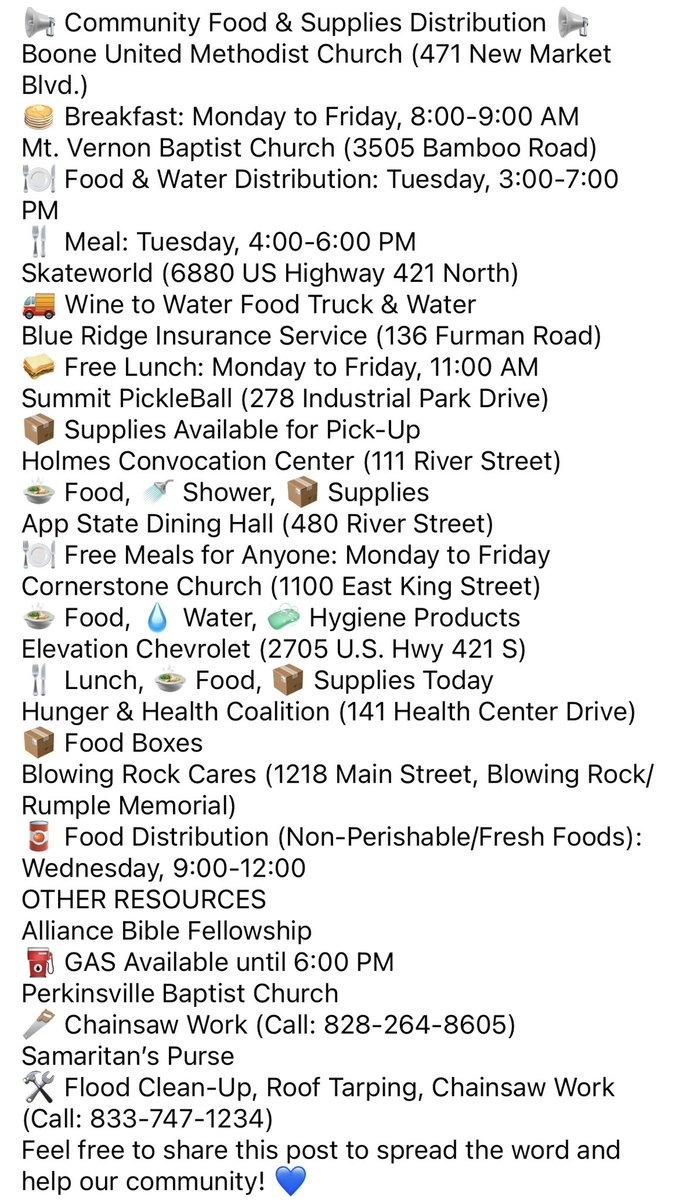 📢 Community Food & Supplies Distribution 📢
Boone United Methodist Church (471 New Market Blvd.)
🥞 Breakfast: Monday to Friday, 8:00-9:00 AM
Mt. Vernon Baptist Church (3505 Bamboo Road)
🍽️ Food & Water Distribution: Tuesday, 3:00-7:00 PM
🍴 Meal: Tuesday, 4:00-6:00 PM
Skateworld (6880 US Highway 421 North)
🚚 Wine to Water Food Truck & Water
Blue Ridge Insurance Service (136 Furman Road)
🥪 Free Lunch: Monday to Friday, 11:00 AM
Summit PickleBall (278 Industrial Park Drive)
📦 Supplies Available for Pick-Up
Holmes Convocation Center (111 River Street)
🍲 Food, 🚿 Shower, 📦 Supplies
App State Dining Hall (480 River Street)
🍽️ Free Meals for Anyone: Monday to Friday
Cornerstone Church (1100 East King Street)
🍲 Food, 💧 Water, 🧼 Hygiene Products
Elevation Chevrolet (2705 U.S. Hwy 421 S)
🍴 Lunch, 🍲 Food, 📦 Supplies Today
Hunger & Health Coalition (141 Health Center Drive)
📦 Food Boxes
Blowing Rock Cares (1218 Main Street, Blowing Rock/ Rumple Memorial)
🥫 Food Distribution (Non-Perishable/Fresh Foods): Wednesday, 9:00-12:00
OTHER RESOURCES
Alliance Bible Fellowship
⛽ GAS Available until 6:00 PM
Perkinsville Baptist Church
🪚 Chainsaw Work (Call: 828-264-8605)
Samaritan's Purse
🛠️ Flood Clean-Up, Roof Tarping, Chainsaw Work (Call: 833-747-1234)
Feel free to share this post to spread the word and help our community! 💙